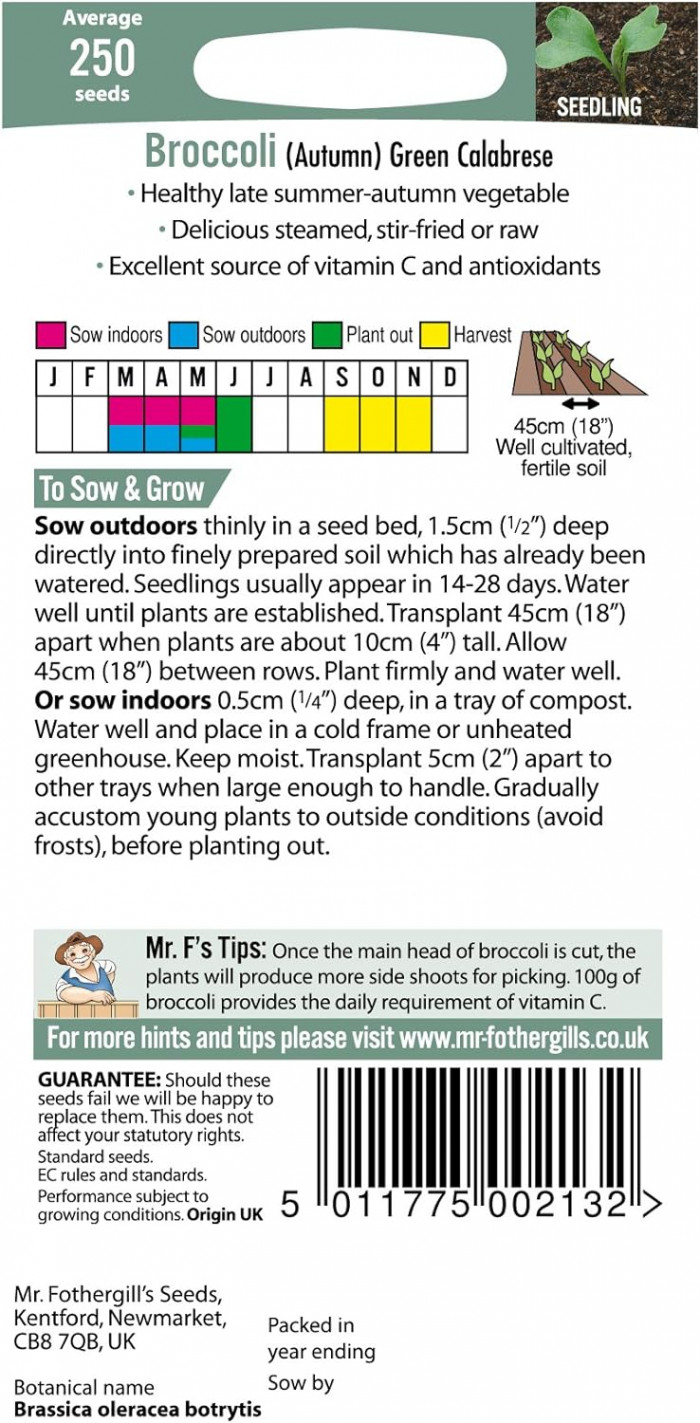 Average
250
seeds

SEEDLING

Broccoli (Autumn) Green Calabrese

• Healthy late summer-autumn vegetable
• Delicious steamed, stir-fried or raw
• Excellent source of vitamin C and antioxidants

Sow indoors Sow outdoors Plant out Harvest

| J | F | M | A | M | J | J | A | S | O | N | D |
|---|---|---|---|---|---|---|---|---|---|---|---|
| | | | | | | | | | | | |

45cm (18")
Well cultivated, fertile soil

To Sow & Grow

Sow outdoors thinly in a seed bed, 1.5cm (1/2") deep directly into finely prepared soil which has already been watered. Seedlings usually appear in 14-28 days. Water well until plants are established. Transplant 45cm (18") apart when plants are about 10cm (4") tall. Allow 45cm (18") between rows. Plant firmly and water well. Or sow indoors 0.5cm (1/4") deep, in a tray of compost. Water well and place in a cold frame or unheated greenhouse. Keep moist. Transplant 5cm (2") apart to other trays when large enough to handle. Gradually accustom young plants to outside conditions (avoid frosts), before planting out.

Mr. F's Tips: Once the main head of broccoli is cut, the plants will produce more side shoots for picking. 100g of broccoli provides the daily requirement of vitamin C.

For more hints and tips please visit www.mr-fothergills.co.uk

GUARANTEE: Should these seeds fail we will be happy to replace them. This does not affect your statutory rights.
Standard seeds.
EC rules and standards.
Performance subject to growing conditions. Origin UK

5 011775 002132 >

Mr. Fothergill's Seeds, Kentford, Newmarket, CB8 7QB, UK

Packed in year ending

Sow by

Botanical name
Brassica oleracea botrytis